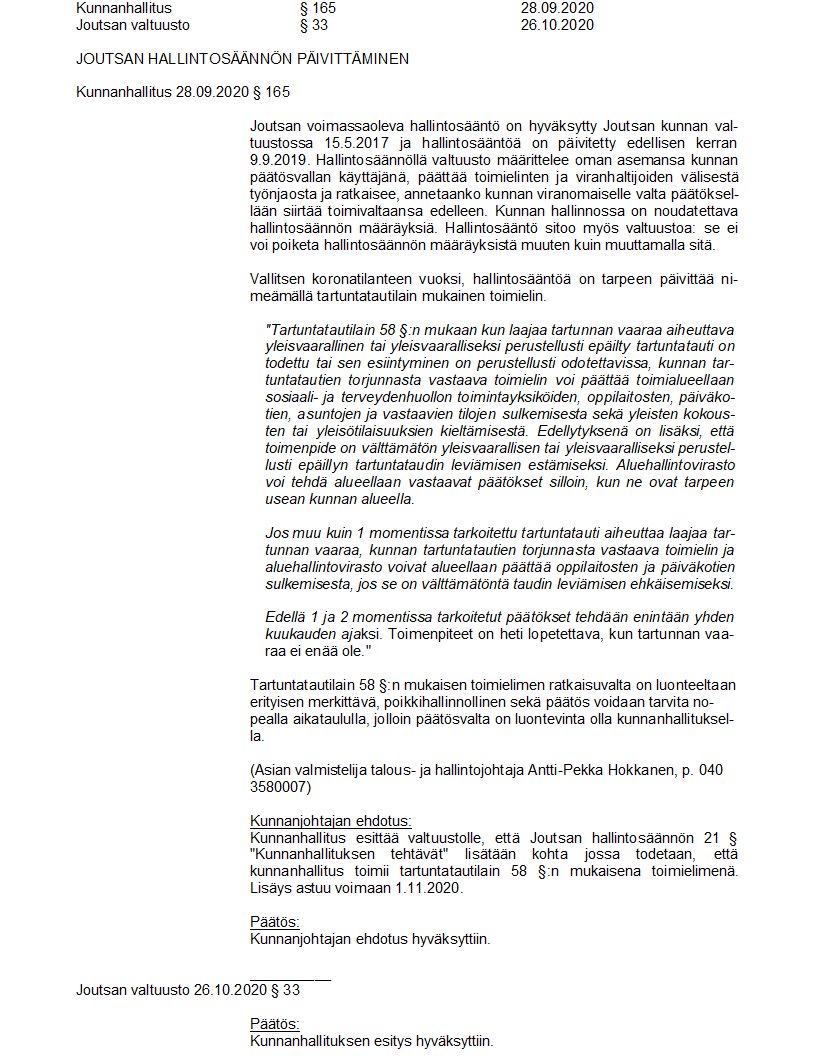 | Kunnanhallitus | § 165 | 28.09.2020 |
|---|---|---|
| Joutsan valtuusto | § 33 | 26.10.2020 |

JOUTSAN HALLINTOSÄÄNNÖN PÄIVITTÄMINEN

Kunnanhallitus 28.09.2020 § 165

Joutsan voimassaoleva hallintosääntö on hyväksytty Joutsan kunnan valtuustossa 15.5.2017 ja hallintosääntöä on päivitetty edellisen kerran 9.9.2019. Hallintosäännöllä valtuusto määrittelee oman asemansa kunnan päätösvallan käyttäjänä, päättää toimielinten ja viranhaltijoiden välisestä työnjaosta ja ratkaisee, annetaanko kunnan viranomaiselle valta päätöksellään siirtää toimivaltaansa edelleen. Kunnan hallinnossa on noudatettava hallintosäännön määräyksiä. Hallintosääntö sitoo myös valtuustoa: se ei voi poiketa hallintosäännön määräyksistä muuten kuin muuttamalla sitä.

Vallitsen koronatilanteen vuoksi, hallintosääntöä on tarpeen päivittää nimeämällä tartuntatautilain mukainen toimielin.

"Tartuntatautilain 58 §:n mukaan kun laajaa tartunnan vaaraa aiheuttava yleisvaarallinen tai yleisvaaralliseksi perustellusti epäilty tartuntatauti on todettu tai sen esiintyminen on perustellusti odotettavissa, kunnan tartuntatautien torjunnasta vastaava toimielin voi päättää toimialueellaan sosiaali- ja terveydenhuollon toimintayksiköiden, oppilaitosten, päiväkotien, asuntojen ja vastaavien tilojen sulkemisesta sekä yleisten kokousten tai yleisötilaisuuksien kieltämisestä. Edellytyksenä on lisäksi, että toimenpide on välttämätön yleisvaarallisen tai yleisvaaralliseksi perustellusti epäillyn tartuntataudin leviämisen estämiseksi. Aluehallintovirasto voi tehdä alueellaan vastaavat päätökset silloin, kun ne ovat tarpeen usean kunnan alueella.

Jos muu kuin 1 momentissa tarkoitettu tartuntatauti aiheuttaa laajaa tartunnan vaaraa, kunnan tartuntatautien torjunnasta vastaava toimielin ja aluehallintovirasto voivat alueellaan päättää oppilaitosten ja päiväkotien sulkemisesta, jos se on välttämätöntä taudin leviämisen ehkäisemiseksi.

Edellä 1 ja 2 momentissa tarkoitetut päätökset tehdään enintään yhden kuukauden ajaksi. Toimenpiteet on heti lopetettava, kun tartunnan vaaraa ei enää ole."

Tartuntatautilain 58 §:n mukaisen toimielimen ratkaisuvalta on luonteeltaan erityisen merkittävä, poikkihallinnollinen sekä päätös voidaan tarvita nopealla aikataululla, jolloin päätösvalta on luontevinta olla kunnanhallituksella.

(Asian valmistelija talous- ja hallintojohtaja Antti-Pekka Hokkanen, p. 040 3580007)

Kunnanjohtajan ehdotus:
Kunnanhallitus esittää valtuustolle, että Joutsan hallintosäännön 21 § "Kunnanhallituksen tehtävät" lisätään kohta jossa todetaan, että kunnanhallitus toimii tartuntatautilain 58 §:n mukaisena toimielimenä. Lisäys astuu voimaan 1.11.2020.

Päätös:
Kunnanjohtajan ehdotus hyväksyttiin.

Joutsan valtuusto 26.10.2020 § 33

Päätös:
Kunnanhallituksen esitys hyväksyttiin.